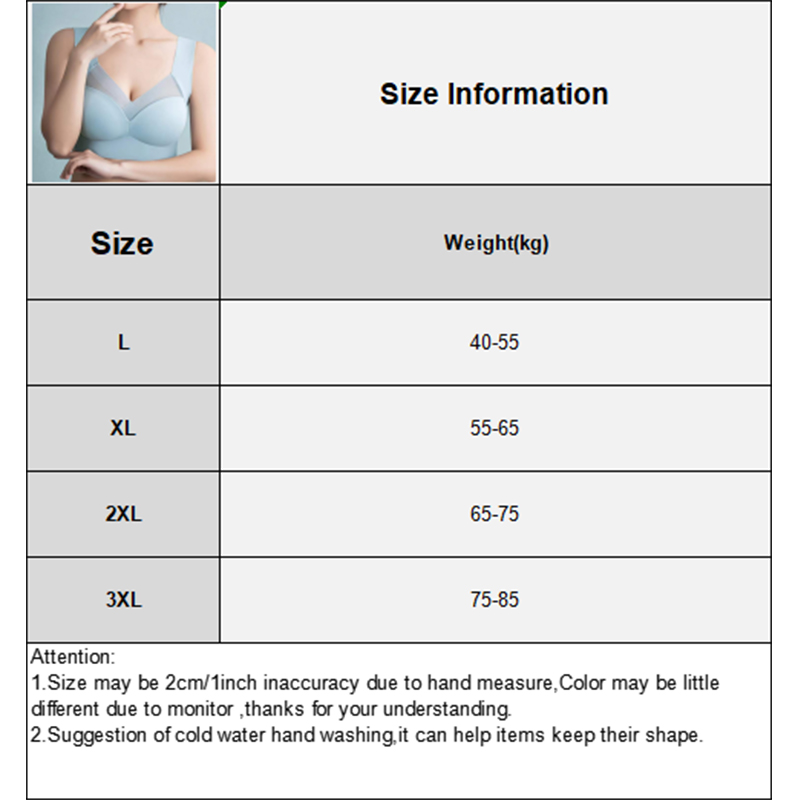 Size Information

| Size | Weight(kg) |
|---|---|
| L | 40-55 |
| XL | 55-65 |
| 2XL | 65-75 |
| 3XL | 75-85 |

Attention:
1.Size may be 2cm/1inch inaccuracy due to hand measure,Color may be little different due to monitor ,thanks for your understanding.
2.Suggestion of cold water hand washing,it can help items keep their shape.